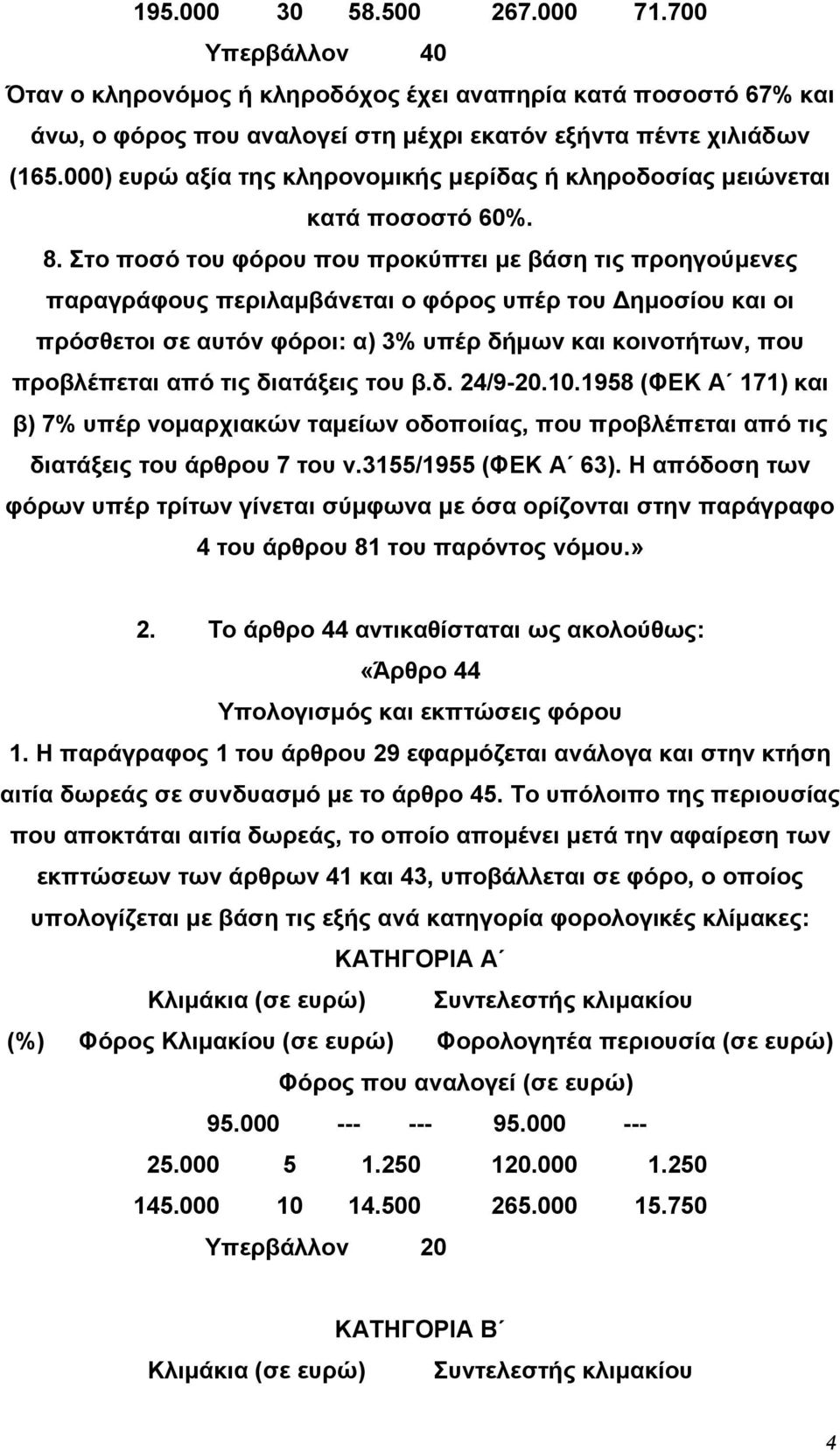 195.000 30 58.500 267.000 71.700
Υπερβάλλον 40
Όταν ο κληρονόμος ή κληροδόχος έχει αναπηρία κατά ποσοστό 67% και άνω, ο φόρος που αναλογεί στη μέχρι εκατόν εξήντα πέντε χιλιάδων (165.000) ευρώ αξία της κληρονομικής μερίδας ή κληροδοσίας μειώνεται κατά ποσοστό 60%.

8. Στο ποσό του φόρου που προκύπτει με βάση τις προηγούμενες παραγράφους περιλαμβάνεται ο φόρος υπέρ του Δημοσίου και οι πρόσθετοι σε αυτόν φόροι: α) 3% υπέρ δήμων και κοινοτήτων, που προβλέπεται από τις διατάξεις του β.δ. 24/9-20.10.1958 (ΦΕΚ Α΄ 171) και β) 7% υπέρ νομαρχιακών ταμείων οδοποιίας, που προβλέπεται από τις διατάξεις του άρθρου 7 του ν.3155/1955 (ΦΕΚ Α΄ 63). Η απόδοση των φόρων υπέρ τρίτων γίνεται σύμφωνα με όσα ορίζονται στην παράγραφο 4 του άρθρου 81 του παρόντος νόμου.»

2. Το άρθρο 44 αντικαθίσταται ως ακολούθως:
«Άρθρο 44
Υπολογισμός και εκπτώσεις φόρου
1. Η παράγραφος 1 του άρθρου 29 εφαρμόζεται ανάλογα και στην κτήση αιτία δωρεάς σε συνδυασμό με το άρθρο 45. Το υπόλοιπο της περιουσίας που αποκτάται αιτία δωρεάς, το οποίο απομένει μετά την αφαίρεση των εκπτώσεων των άρθρων 41 και 43, υποβάλλεται σε φόρο, ο οποίος υπολογίζεται με βάση τις εξής ανά κατηγορία φορολογικές κλίμακες:
ΚΑΤΗΓΟΡΙΑ Α΄
Κλιμάκια (σε ευρώ) Συντελεστής κλιμακίου (%) Φόρος Κλιμακίου (σε ευρώ) Φορολογητέα περιουσία (σε ευρώ) Φόρος που αναλογεί (σε ευρώ)
95.000 --- --- 95.000 ---
25.000 5 1.250 120.000 1.250
145.000 10 14.500 265.000 15.750
Υπερβάλλον 20

ΚΑΤΗΓΟΡΙΑ Β΄
Κλιμάκια (σε ευρώ) Συντελεστής κλιμακίου

4